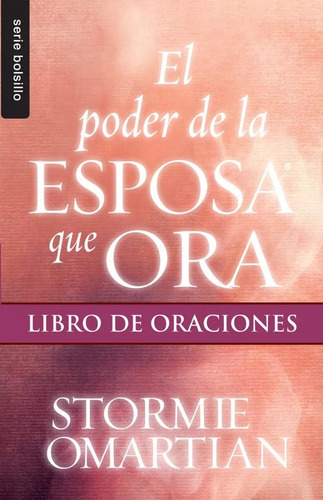 serie bolsillo

El poder de la ESPOSA® que ORA

LIBRO DE ORACIONES

STORMIE OMARTIAN